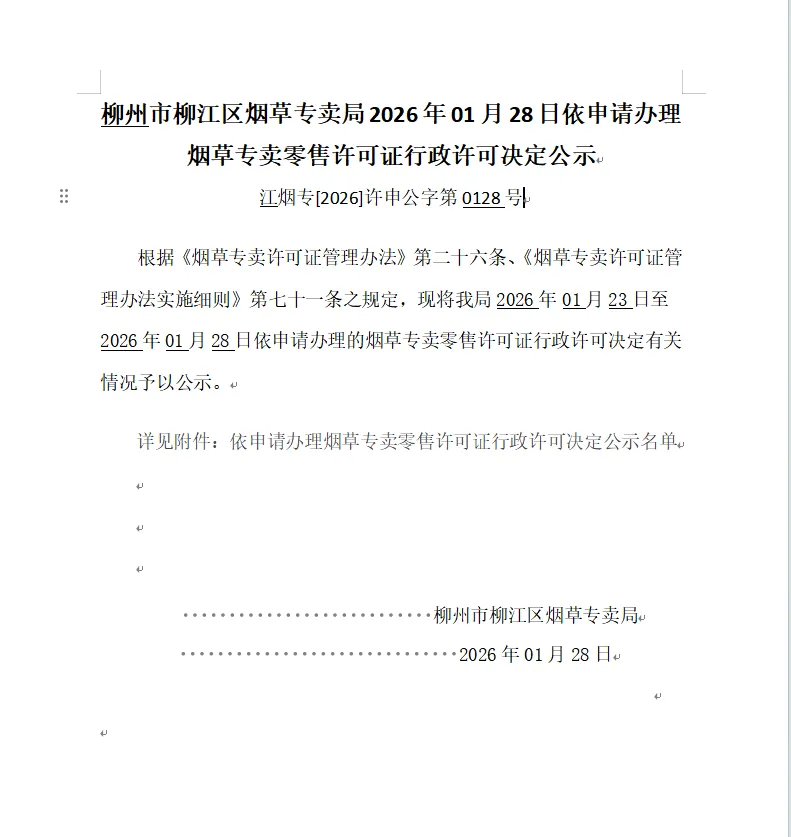 柳州市柳江区烟草专卖局2026年01月28日依申请办理烟草专卖零售许可证行政许可决定公示

江烟专[2026]许申公字第0128号

根据《烟草专卖许可证管理办法》第二十六条、《烟草专卖许可证管理办法实施细则》第七十一条之规定，现将我局2026年01月23日至2026年01月28日依申请办理的烟草专卖零售许可证行政许可决定有关情况予以公示。

详见附件：依申请办理烟草专卖零售许可证行政许可决定公示名单

柳州市柳江区烟草专卖局
2026年01月28日